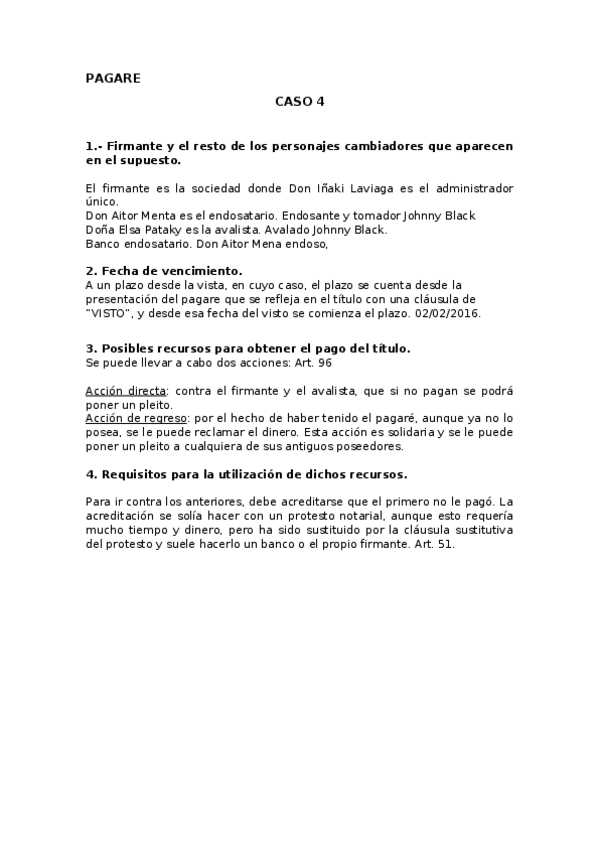 PAGARE

CASO 4

1.- Firmante y el resto de los personajes cambiadores que aparecen en el supuesto.

El firmante es la sociedad donde Don Iñaki Laviaga es el administrador único.
Don Aitor Menta es el endosatario. Endosante y tomador Johnny Black
Doña Elsa Pataky es la avalista. Avalado Johnny Black.
Banco endosatario. Don Aitor Mena endoso,

2. Fecha de vencimiento.
A un plazo desde la vista, en cuyo caso, el plazo se cuenta desde la presentación del pagare que se refleja en el título con una cláusula de "VISTO", y desde esa fecha del visto se comienza el plazo. 02/02/2016.

3. Posibles recursos para obtener el pago del título.
Se puede llevar a cabo dos acciones: Art. 96

Acción directa: contra el firmante y el avalista, que si no pagan se podrá poner un pleito.
Acción de regreso: por el hecho de haber tenido el pagaré, aunque ya no lo posea, se le puede reclamar el dinero. Esta acción es solidaria y se le puede poner un pleito a cualquiera de sus antiguos poseedores.

4. Requisitos para la utilización de dichos recursos.

Para ir contra los anteriores, debe acreditarse que el primero no le pagó. La acreditación se solía hacer con un protesto notarial, aunque esto requería mucho tiempo y dinero, pero ha sido sustituido por la cláusula sustitutiva del protesto y suele hacerlo un banco o el propio firmante. Art. 51.